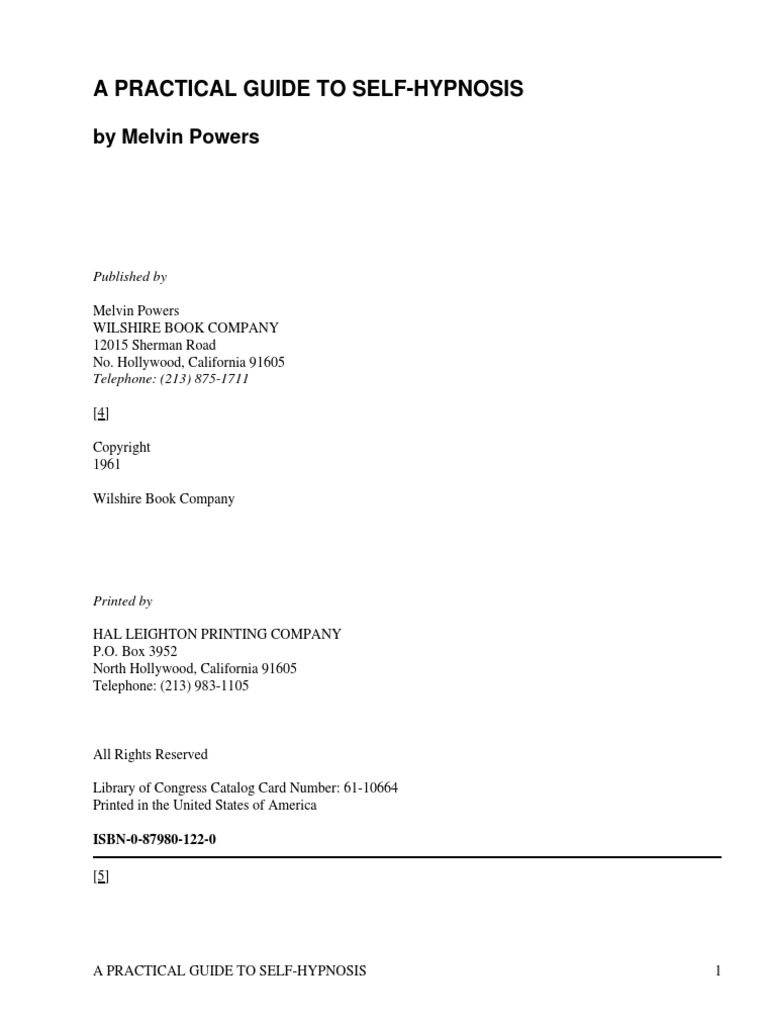 A PRACTICAL GUIDE TO SELF-HYPNOSIS

by Melvin Powers

Published by

Melvin Powers
WILSHIRE BOOK COMPANY
12015 Sherman Road
No. Hollywood, California 91605
Telephone: (213) 875-1711

[4]

Copyright
1961

Wilshire Book Company

Printed by

HAL LEIGHTON PRINTING COMPANY
P.O. Box 3952
North Hollywood, California 91605
Telephone: (213) 983-1105

All Rights Reserved

Library of Congress Catalog Card Number: 61-10664
Printed in the United States of America

ISBN-0-87980-122-0

[5]

A PRACTICAL GUIDE TO SELF-HYPNOSIS 1